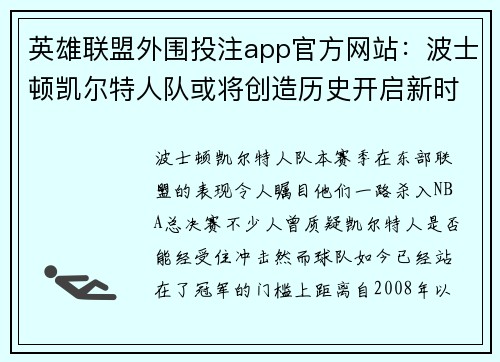 英雄联盟外围投注app官方网站：波士顿凯尔特人队或将创造历史开启新时

波士顿凯尔特人队本赛季在东部联盟的表现令人瞩目他们一路杀入NBA总决赛不少人曾质疑凯尔特人是否能经受住冲击然而球队如今已经站在了冠军的门槛上距离自2008年以